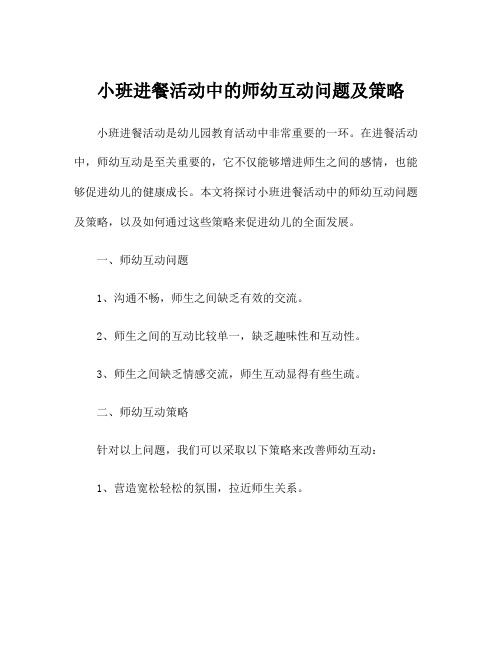 小班进餐活动中的师幼互动问题及策略

小班进餐活动是幼儿园教育活动中非常重要的一环。在进餐活动中，师幼互动是至关重要的，它不仅能够增进师生之间的感情，也能够促进幼儿的健康成长。本文将探讨小班进餐活动中的师幼互动问题及策略，以及如何通过这些策略来促进幼儿的全面发展。

一、师幼互动问题

1、沟通不畅，师生之间缺乏有效的交流。

2、师生之间的互动比较单一，缺乏趣味性和互动性。

3、师生之间缺乏情感交流，师生互动显得有些生疏。

二、师幼互动策略

针对以上问题，我们可以采取以下策略来改善师幼互动：

1、营造宽松轻松的氛围，拉近师生关系。